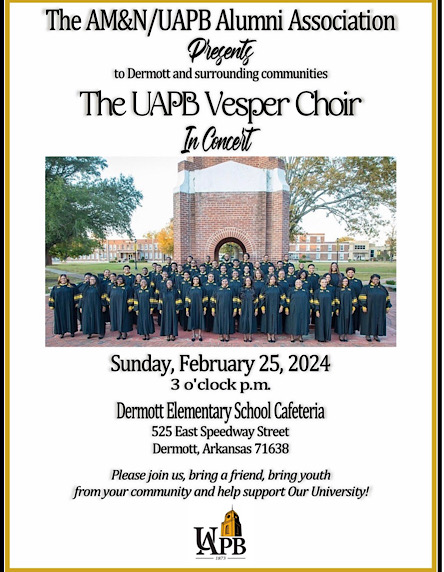 The AM&N/UAPB Alumni Association

Presents

to Dermott and surrounding communities

The UAPB Vesper Choir

In Concert

Sunday, February 25, 2024

3 o'clock p.m.

Dermott Elementary School Cafeteria

525 East Speedway Street

Dermott, Arkansas 71638

Please join us, bring a friend, bring youth from your community and help support Our University!

UAPB

1873